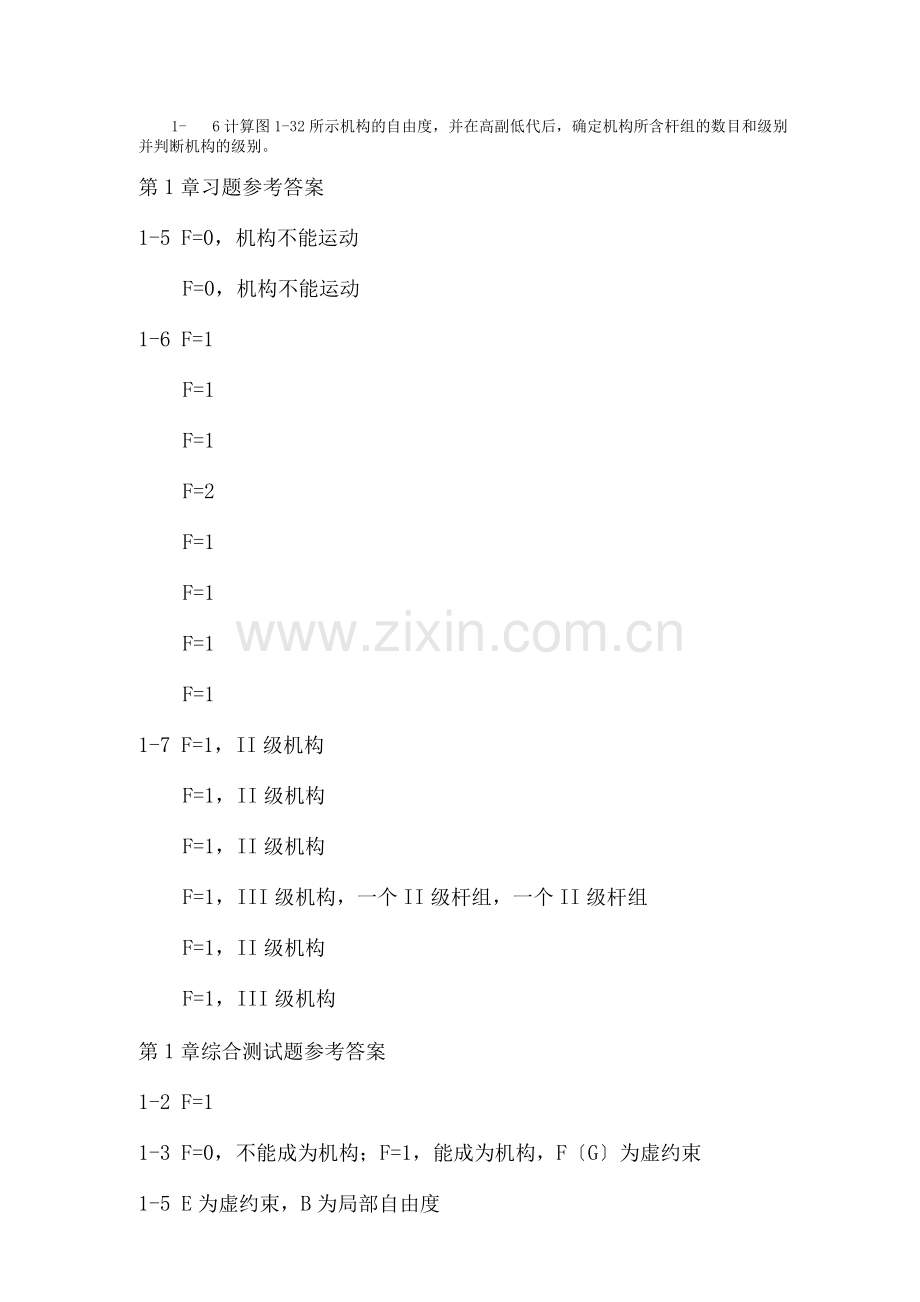 1- 6计算图1-32所示机构的自由度，并在高副低代后，确定机构所含杆组的数目和级别并判断机构的级别。

第1章习题参考答案

1-5 F=0，机构不能运动

F=0，机构不能运动

1-6 F=1

F=1

F=1

F=2

F=1

F=1

F=1

F=1

1-7 F=1，II级机构

F=1，II级机构

F=1，II级机构

F=1，III级机构，一个II级杆组，一个II级杆组

F=1，II级机构

F=1，III级机构

第1章综合测试题参考答案

1-2 F=1

1-3 F=0，不能成为机构；F=1，能成为机构，F〔G〕为虚约束

1-5 E为虚约束，B为局部自由度

www.zixin.com.cn